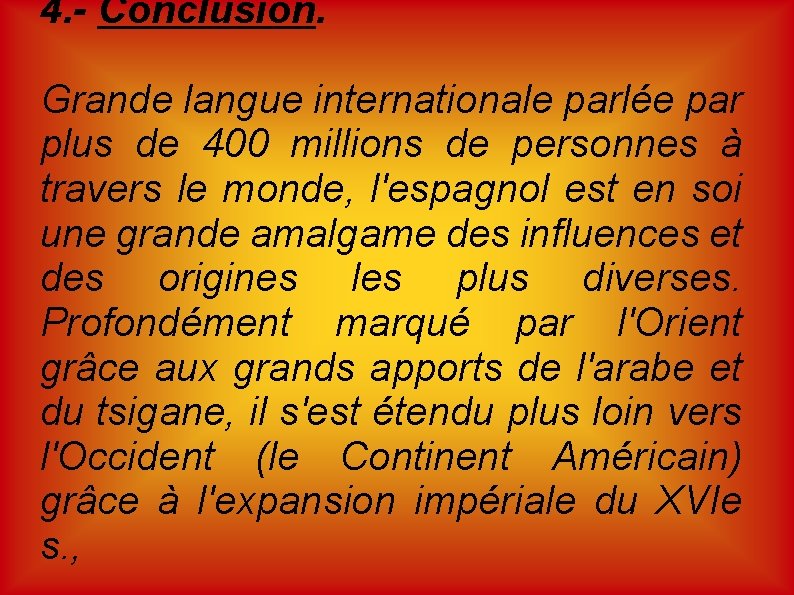 4.- Conclusion.

Grande langue internationale parlée par plus de 400 millions de personnes à travers le monde, l'espagnol est en soi une grande amalgame des influences et des origines les plus diverses. Profondément marqué par l'Orient grâce aux grands apports de l'arabe et du tsigane, il s'est étendu plus loin vers l'Occident (le Continent Américain) grâce à l'expansion impériale du XVIe s.,